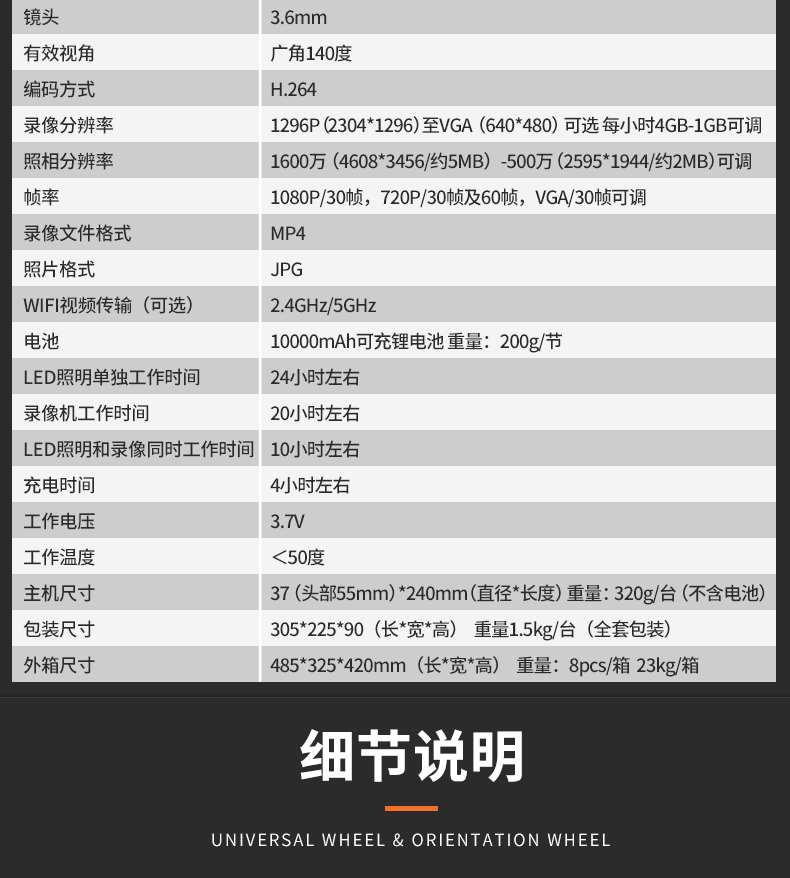 | 镜头 | 3.6mm |
|---|---|
| 有效视角 | 广角140度 |
| 编码方式 | H.264 |
| 录像分辨率 | 1296P (2304*1296) 至VGA (640*480) 可选 每小时4GB-1GB可调 |
| 照相分辨率 | 1600万 (4608*3456/约5MB) -500万 (2595*1944/约2MB) 可调 |
| 帧率 | 1080P/30帧，720P/30帧及60帧，VGA/30帧可调 |
| 录像文件格式 | MP4 |
| 照片格式 | JPG |
| WIFI视频传输（可选） | 2.4GHz/5GHz |
| 电池 | 10000mAh可充锂电池 重量：200g/节 |
| LED照明单独工作时间 | 24小时左右 |
| 录像机工作时间 | 20小时左右 |
| LED照明和录像同时工作时间 | 10小时左右 |
| 充电时间 | 4小时左右 |
| 工作电压 | 3.7V |
| 工作温度 | <50度 |
| 主机尺寸 | 37 (头部55mm) *240mm (直径*长度) 重量: 320g/台 (不含电池) |
| 包装尺寸 | 305*225*90（长*宽*高） 重量1.5kg/台（全套包装） |
| 外箱尺寸 | 485*325*420mm（长*宽*高） 重量：8pcs/箱 23kg/箱 |

细节说明

UNIVERSAL WHEEL & ORIENTATION WHEEL